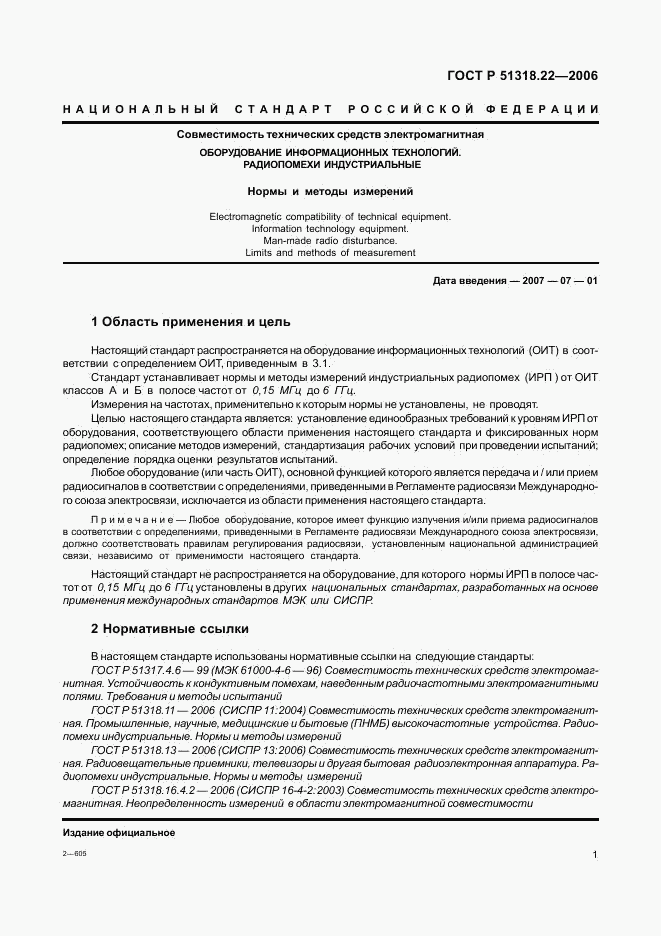 ГОСТ Р 51318.22—2006

НАЦИОНАЛЬНЫЙ СТАНДАРТ РОССИЙСКОЙ ФЕДЕРАЦИИ

Совместимость технических средств электромагнитная

ОБОРУДОВАНИЕ ИНФОРМАЦИОННЫХ ТЕХНОЛОГИЙ. РАДИОПОМЕХИ ИНДУСТРИАЛЬНЫЕ

Нормы и методы измерений

Electromagnetic compatibility of technical equipment. Information technology equipment. Man-made radio disturbance. Limits and methods of measurement

Дата введения — 2007 — 07 — 01

1 Область применения и цель

Настоящий стандарт распространяется на оборудование информационных технологий (ОИТ) в соответствии с определением ОИТ, приведенным в 3.1.

Стандарт устанавливает нормы и методы измерений индустриальных радиопомех (ИРП) от ОИТ классов А и Б в полосе частот от 0,15 МГц до 6 ГГц.

Измерения на частотах, применительно к которым нормы не установлены, не проводят.

Целью настоящего стандарта является: установление единообразных требований к уровням ИРП от оборудования, соответствующего области применения настоящего стандарта и фиксированных норм радиопомех; описание методов измерений, стандартизация рабочих условий при проведении испытаний; определение порядка оценки результатов испытаний.

Любое оборудование (или часть ОИТ), основной функцией которого является передача и / или прием радиосигналов в соответствии с определениями, приведенными в Регламенте радиосвязи Международного союза электросвязи, исключается из области применения настоящего стандарта.

Примечание — Любое оборудование, которое имеет функцию излучения и/или приема радиосигналов в соответствии с определениями, приведенными в Регламенте радиосвязи Международного союза электросвязи, должно соответствовать правилам регулирования радиосвязи, установленным национальной администрацией связи, независимо от применимости настоящего стандарта.

Настоящий стандарт не распространяется на оборудование, для которого нормы ИРП в полосе частот 0,15 МГц до 6 ГГц установлены в других национальных стандартах, разработанных на основе применения международных стандартов МЭК или СИСПР.

2 Нормативные ссылки

В настоящем стандарте использованы нормативные ссылки на следующие стандарты:

ГОСТ Р 51317.4.6 — 99 (МЭК 61000-4-6 — 96) Совместимость технических средств электромагнитная. Устойчивость к кондуктивным помехам, наведенным радиочастотными электромагнитными полями. Требования и методы испытаний

ГОСТ Р 51318.11 — 2006 (СИСПР 11:2004) Совместимость технических средств электромагнитная. Промышленные, научные, медицинские и бытовые (ПНМБ) высокочастотные устройства. Радиопомехи индустриальные. Нормы и методы измерений

ГОСТ Р 51318.13 — 2006 (СИСПР 13:2006) Совместимость технических средств электромагнитная. Радиовещательные приемники, телевизоры и другая бытовая радиоэлектронная аппаратура. Радиопомехи индустриальные. Нормы и методы измерений

ГОСТ Р 51318.16.4.2 — 2006 (СИСПР 16-4-2:2003) Совместимость технических средств электромагнитная. Неопределенность измерений в области электромагнитной совместимости

Издание официальное

2—605

1